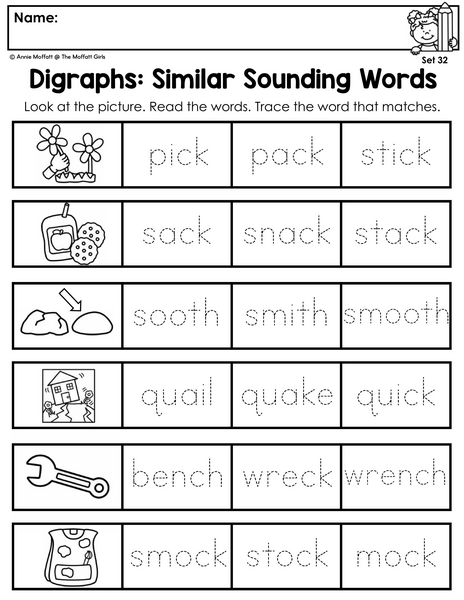 Name:

© Annie Moffatt @ The Moffatt Girls

Set 32

Digraphs: Similar Sounding Words

Look at the picture. Read the words. Trace the word that matches.

pick pack stick

sack snack stack

sooth smith smooth

quail quake quick

bench wreck wrench

smock stock mock